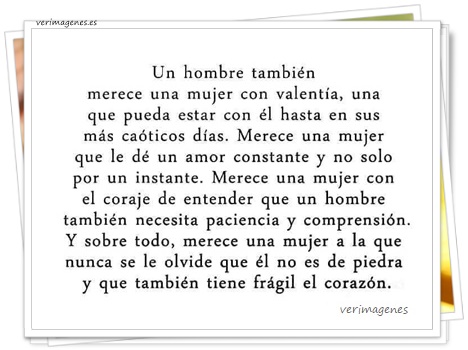 verimagenes.es

Un hombre también merece una mujer con valentía, una que pueda estar con él hasta en sus más caóticos días. Merece una mujer que le dé un amor constante y no solo por un instante. Merece una mujer con el coraje de entender que un hombre también necesita paciencia y comprensión. Y sobre todo, merece una mujer a la que nunca se le olvide que él no es de piedra y que también tiene frágil el corazón.

verimagenes